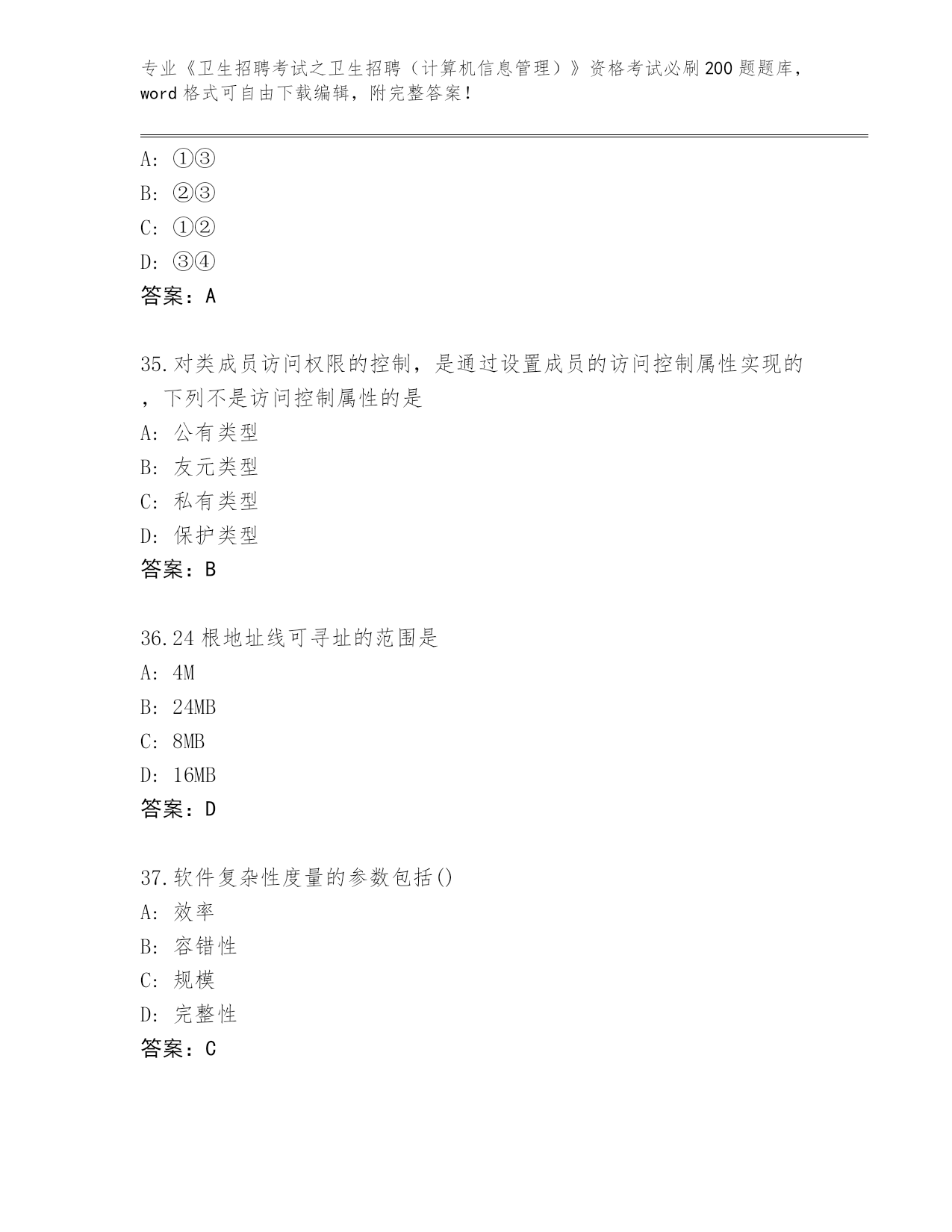 专业《卫生招聘考试之卫生招聘（计算机信息管理）》资格考试必刷200题题库，word格式可自由下载编辑，附完整答案！

A: ①③
B: ②③
C: ①②
D: ③④
答案：A

35.对类成员访问权限的控制，是通过设置成员的访问控制属性实现的，下列不是访问控制属性的是
A: 公有类型
B: 友元类型
C: 私有类型
D: 保护类型
答案：B

36.24根地址线可寻址的范围是
A: 4M
B: 24MB
C: 8MB
D: 16MB
答案：D

37.软件复杂性度量的参数包括()
A: 效率
B: 容错性
C: 规模
D: 完整性
答案：C